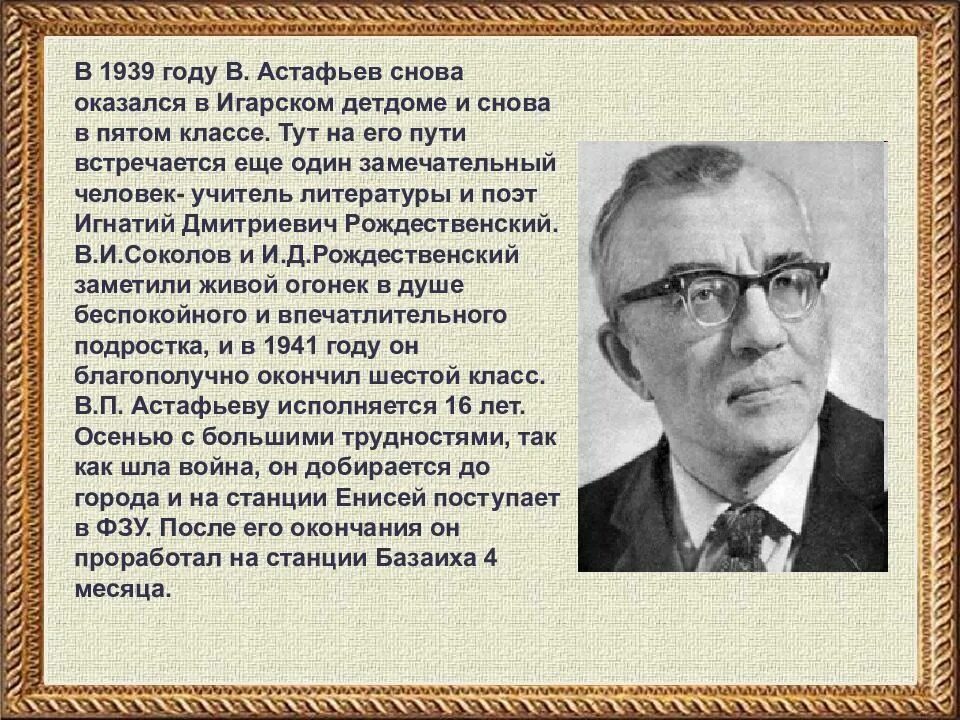 В 1939 году В. Астафьев снова оказался в Игарском детдоме и снова в пятом классе. Тут на его пути встречается еще один замечательный человек- учитель литературы и поэт Игнатий Дмитриевич Рождественский. В.И.Соколов и И.Д.Рождественский заметили живой огонек в душе беспокойного и впечатлительного подростка, и в 1941 году он благополучно окончил шестой класс. В.П. Астафьеву исполняется 16 лет. Осенью с большими трудностями, так как шла война, он добирается до города и на станции Енисей поступает в ФЗУ. После его окончания он проработал на станции Базаиха 4 месяца.